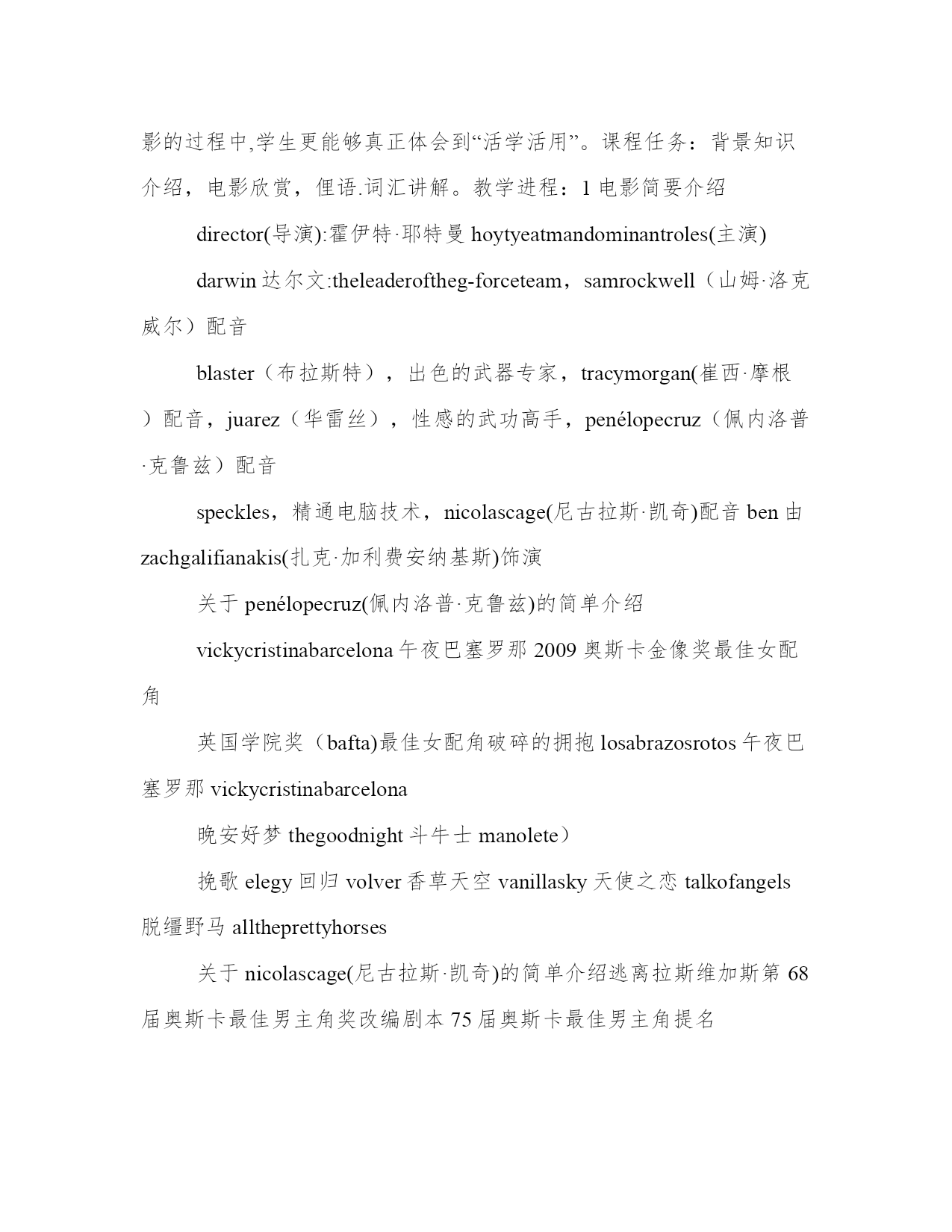 影的过程中,学生更能够真正体会到“活学活用”。课程任务：背景知识介绍，电影欣赏，俚语.词汇讲解。教学进程：1 电影简要介绍

director(导演):霍伊特·耶特曼 hoytyeatmandominantroles(主演)

darwin 达尔文:theleaderoftheg-forceteam，samrockwell（山姆·洛克威尔）配音

blaster（布拉斯特），出色的武器专家，tracymorgan(崔西·摩根）配音，juarez（华雷丝），性感的武功高手，penélopecruz（佩内洛普·克鲁兹）配音

speckles，精通电脑技术，nicolascage(尼古拉斯·凯奇)配音 ben 由 zachgalifianakis(扎克·加利费安纳基斯)饰演

关于 penélopecruz(佩内洛普·克鲁兹)的简单介绍

vickycristinabarcelona 午夜巴塞罗那 2009 奥斯卡金像奖最佳女配角

英国学院奖（bafta)最佳女配角破碎的拥抱 losabrazosrotos 午夜巴塞罗那 vickycristinabarcelona

晚安好梦 thegoodnight 斗牛士 manolete）

挽歌 elegy 回归 volver 香草天空 vanillasky 天使之恋 talkofangels 脱缰野马 alltheprettyhorses

关于 nicolascage(尼古拉斯·凯奇)的简单介绍逃离拉斯维加斯第 68 届奥斯卡最佳男主角奖改编剧本 75 届奥斯卡最佳男主角提名